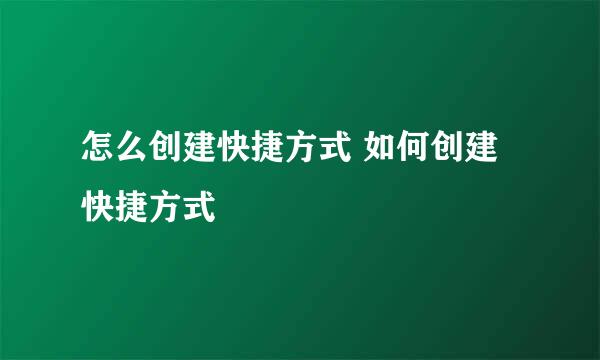 怎么创建快捷方式 如何创建快捷方式